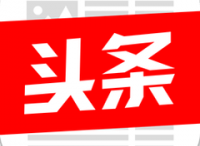 头条